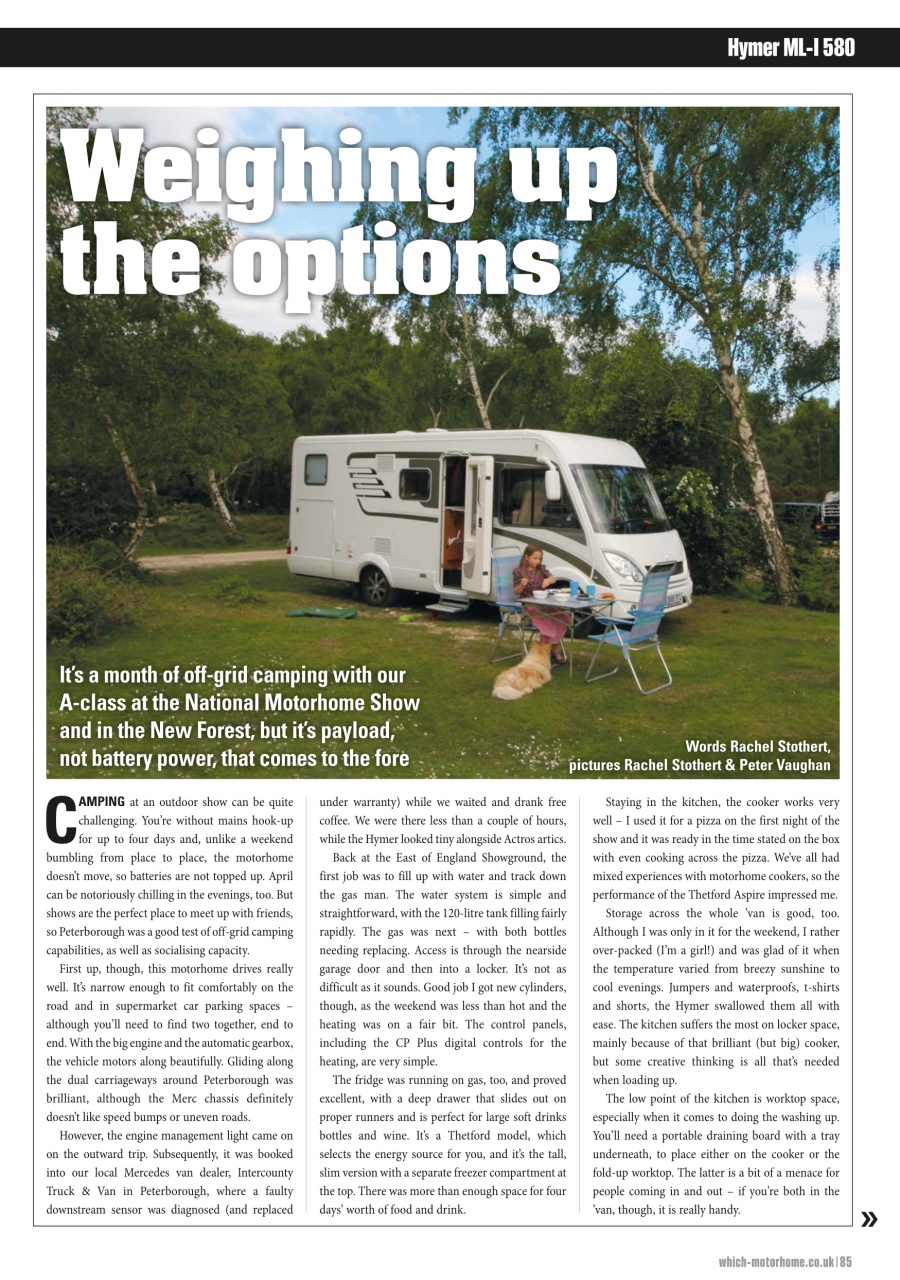 Hymer ML-I 580

Weighing up the options

It's a month of off-grid camping with our A-class at the National Motorhome Show and in the New Forest, but it's payload, not battery power, that comes to the fore

Words Rachel Stothert, pictures Rachel Stothert & Peter Vaughan

CAMPING at an outdoor show can be quite challenging. You're without mains hook-up for up to four days and, unlike a weekend bumbling from place to place, the motorhome doesn't move, so batteries are not topped up. April can be notoriously chilling in the evenings, too. But shows are the perfect place to meet up with friends, so Peterborough was a good test of off-grid camping capabilities, as well as socialising capacity.

First up, though, this motorhome drives really well. It's narrow enough to fit comfortably on the road and in supermarket car parking spaces – although you'll need to find two together, end to end. With the big engine and the automatic gearbox, the vehicle motors along beautifully. Gliding along the dual carriageways around Peterborough was brilliant, although the Merc chassis definitely doesn't like speed bumps or uneven roads.

However, the engine management light came on on the outward trip. Subsequently, it was booked into our local Mercedes van dealer, Intercounty Truck & Van in Peterborough, where a faulty downstream sensor was diagnosed (and replaced under warranty) while we waited and drank free coffee. We were there less than a couple of hours, while the Hymer looked tiny alongside Actros artics.

Back at the East of England Showground, the first job was to fill up with water and track down the gas man. The water system is simple and straightforward, with the 120-litre tank filling fairly rapidly. The gas was next – with both bottles needing replacing. Access is through the nearside garage door and then into a locker. It's not as difficult as it sounds. Good job I got new cylinders, though, as the weekend was less than hot and the heating was on a fair bit. The control panels, including the CP Plus digital controls for the heating, are very simple.

The fridge was running on gas, too, and proved excellent, with a deep drawer that slides out on proper runners and is perfect for large soft drinks bottles and wine. It's a Thetford model, which selects the energy source for you, and it's the tall, slim version with a separate freezer compartment at the top. There was more than enough space for four days' worth of food and drink.

Staying in the kitchen, the cooker works very well – I used it for a pizza on the first night of the show and it was ready in the time stated on the box with even cooking across the pizza. We've all had mixed experiences with motorhome cookers, so the performance of the Thetford Aspire impressed me.

Storage across the whole 'van is good, too. Although I was only in it for the weekend, I rather over-packed (I'm a girl!) and was glad of it when the temperature varied from breezy sunshine to cool evenings. Jumpers and waterproofs, t-shirts and shorts, the Hymer swallowed them all with ease. The kitchen suffers the most on locker space, mainly because of that brilliant (but big) cooker, but some creative thinking is all that's needed when loading up.

The low point of the kitchen is worktop space, especially when it comes to doing the washing up. You'll need a portable draining board with a tray underneath, to place either on the cooker or the fold-up worktop. The latter is a bit of a menace for people coming in and out – if you're both in the 'van, though, it is really handy.

»

which-motorhome.co.uk | 85